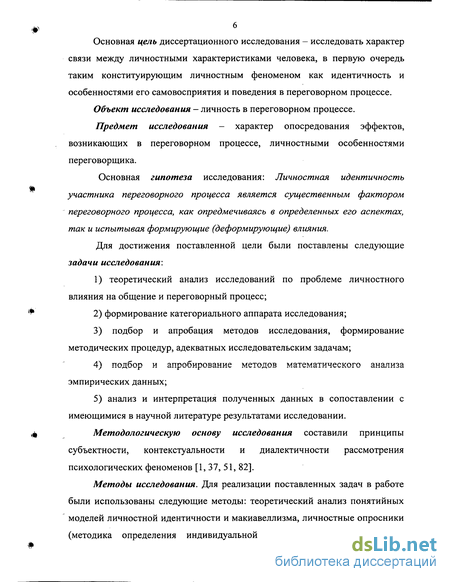 6

Основная цель диссертационного исследования – исследовать характер связи между личностными характеристиками человека, в первую очередь таким конституирующим личностным феноменом как идентичность и особенностями его самовосприятия и поведения в переговорном процессе.

Объект исследования – личность в переговорном процессе.

Предмет исследования – характер опосредования эффектов, возникающих в переговорном процессе, личностными особенностями переговорщика.

Основная гипотеза исследования: Личностная идентичность участника переговорного процесса является существенным фактором переговорного процесса, как опредмечиваясь в определенных его аспектах, так и испытывая формирующие (деформирующие) влияния.

Для достижения поставленной цели были поставлены следующие задачи исследования:

1) теоретический анализ исследований по проблеме личностного влияния на общение и переговорный процесс;

2) формирование категориального аппарата исследования;

3) подбор и апробация методов исследования, формирование методических процедур, адекватных исследовательским задачам;

4) подбор и апробирование методов математического анализа эмпирических данных;

5) анализ и интерпретация полученных данных в сопоставлении с имеющимися в научной литературе результатами исследовании.

Методологическую основу исследования составили принципы субъектности, контекстуальности и диалектичности рассмотрения психологических феноменов [1, 37, 51, 82].

Методы исследования. Для реализации поставленных задач в работе были использованы следующие методы: теоретический анализ понятийных моделей личностной идентичности и макиавеллизма, личностные опросники (методика определения индивидуальной

dsLib.net
библиотека диссертаций